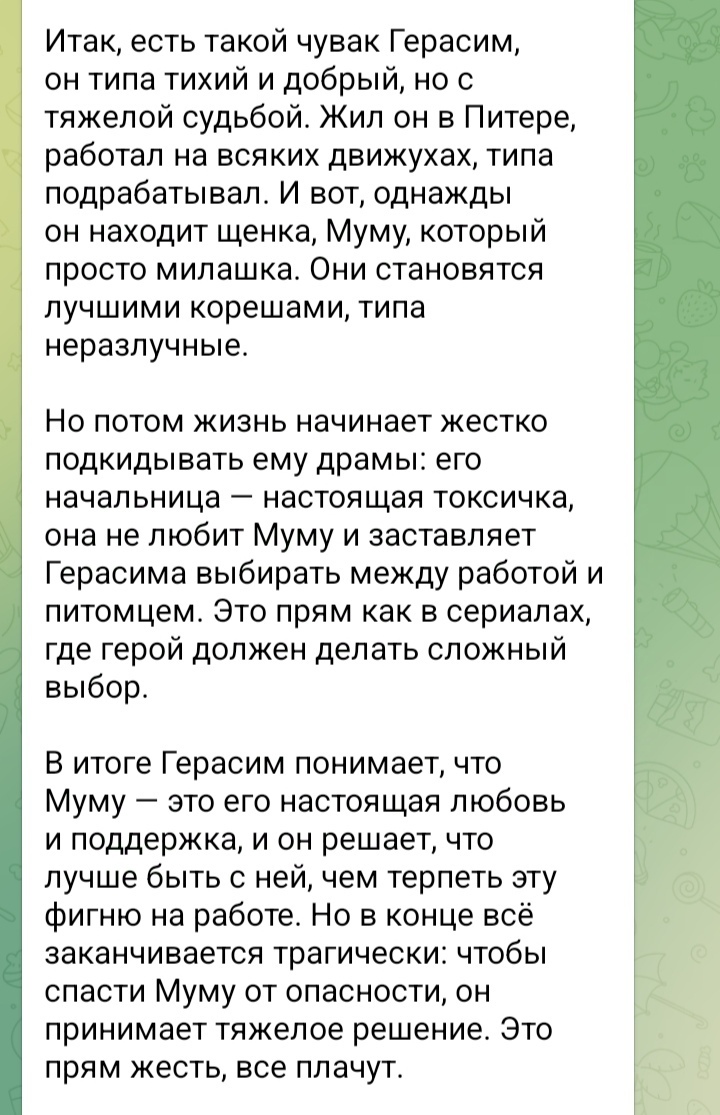 Итак, есть такой чувак Герасим, он типа тихий и добрый, но с тяжелой судьбой. Жил он в Питере, работал на всяких движухах, типа подрабатывал. И вот, однажды он находит щенка, Муму, который просто милашка. Они становятся лучшими корешами, типа неразлучные.

Но потом жизнь начинает жестко подкидывать ему драмы: его начальница — настоящая токсичка, она не любит Муму и заставляет Герасима выбирать между работой и питомцем. Это прям как в сериалах, где герой должен делать сложный выбор.

В итоге Герасим понимает, что Муму — это его настоящая любовь и поддержка, и он решает, что лучше быть с ней, чем терпеть эту фигню на работе. Но в конце всё заканчивается трагически: чтобы спасти Муму от опасности, он принимает тяжелое решение. Это прям жесть, все плачут.